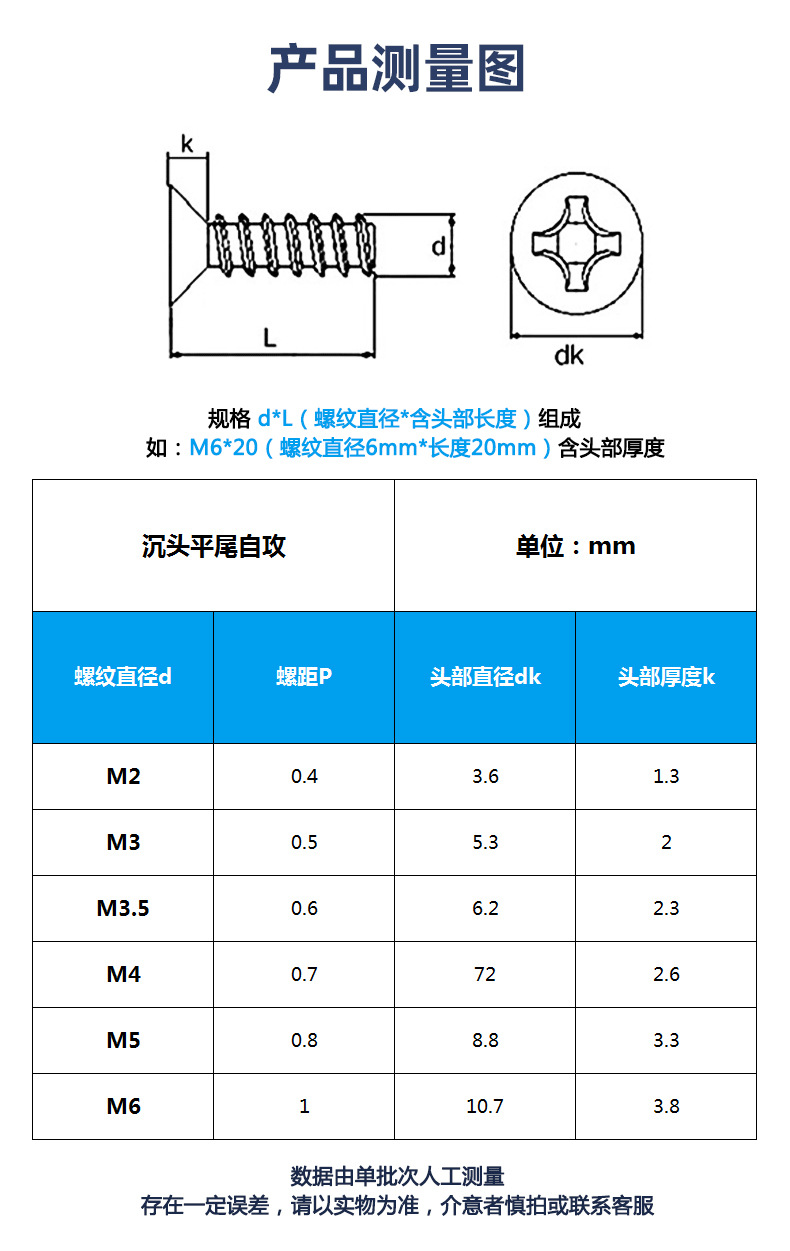 产品测量图

k

d

L

dk

规格 d*L（螺纹直径*含头部长度）组成
如：M6*20（螺纹直径6mm*长度20mm）含头部厚度

| 沉头平尾自攻 | | 单位：mm | |
|---|---|---|---|
| 螺纹直径d | 螺距P | 头部直径dk | 头部厚度k |
| M2 | 0.4 | 3.6 | 1.3 |
| M3 | 0.5 | 5.3 | 2 |
| M3.5 | 0.6 | 6.2 | 2.3 |
| M4 | 0.7 | 72 | 2.6 |
| M5 | 0.8 | 8.8 | 3.3 |
| M6 | 1 | 10.7 | 3.8 |

数据由单批次人工测量
存在一定误差，请以实物为准，介意者慎拍或联系客服